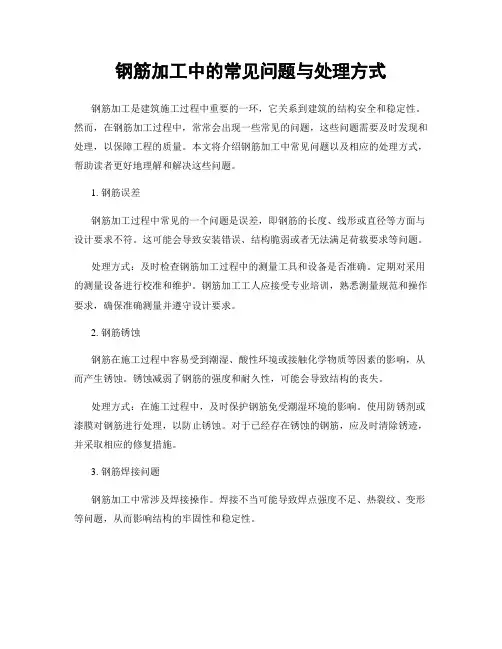 钢筋加工中的常见问题与处理方式

钢筋加工是建筑施工过程中重要的一环，它关系到建筑的结构安全和稳定性。然而，在钢筋加工过程中，常常会出现一些常见的问题，这些问题需要及时发现和处理，以保障工程的质量。本文将介绍钢筋加工中常见问题以及相应的处理方式，帮助读者更好地理解和解决这些问题。

1. 钢筋误差

钢筋加工过程中常见的一个问题是误差，即钢筋的长度、线形或直径等方面与设计要求不符。这可能会导致安装错误、结构脆弱或者无法满足荷载要求等问题。

处理方式：及时检查钢筋加工过程中的测量工具和设备是否准确。定期对采用的测量设备进行校准和维护。钢筋加工工人应接受专业培训，熟悉测量规范和操作要求，确保准确测量并遵守设计要求。

2. 钢筋锈蚀

钢筋在施工过程中容易受到潮湿、酸性环境或接触化学物质等因素的影响，从而产生锈蚀。锈蚀减弱了钢筋的强度和耐久性，可能会导致结构的丧失。

处理方式：在施工过程中，及时保护钢筋免受潮湿环境的影响。使用防锈剂或漆膜对钢筋进行处理，以防止锈蚀。对于已经存在锈蚀的钢筋，应及时清除锈迹，并采取相应的修复措施。

3. 钢筋焊接问题

钢筋加工中常涉及焊接操作。焊接不当可能导致焊点强度不足、热裂纹、变形等问题，从而影响结构的牢固性和稳定性。